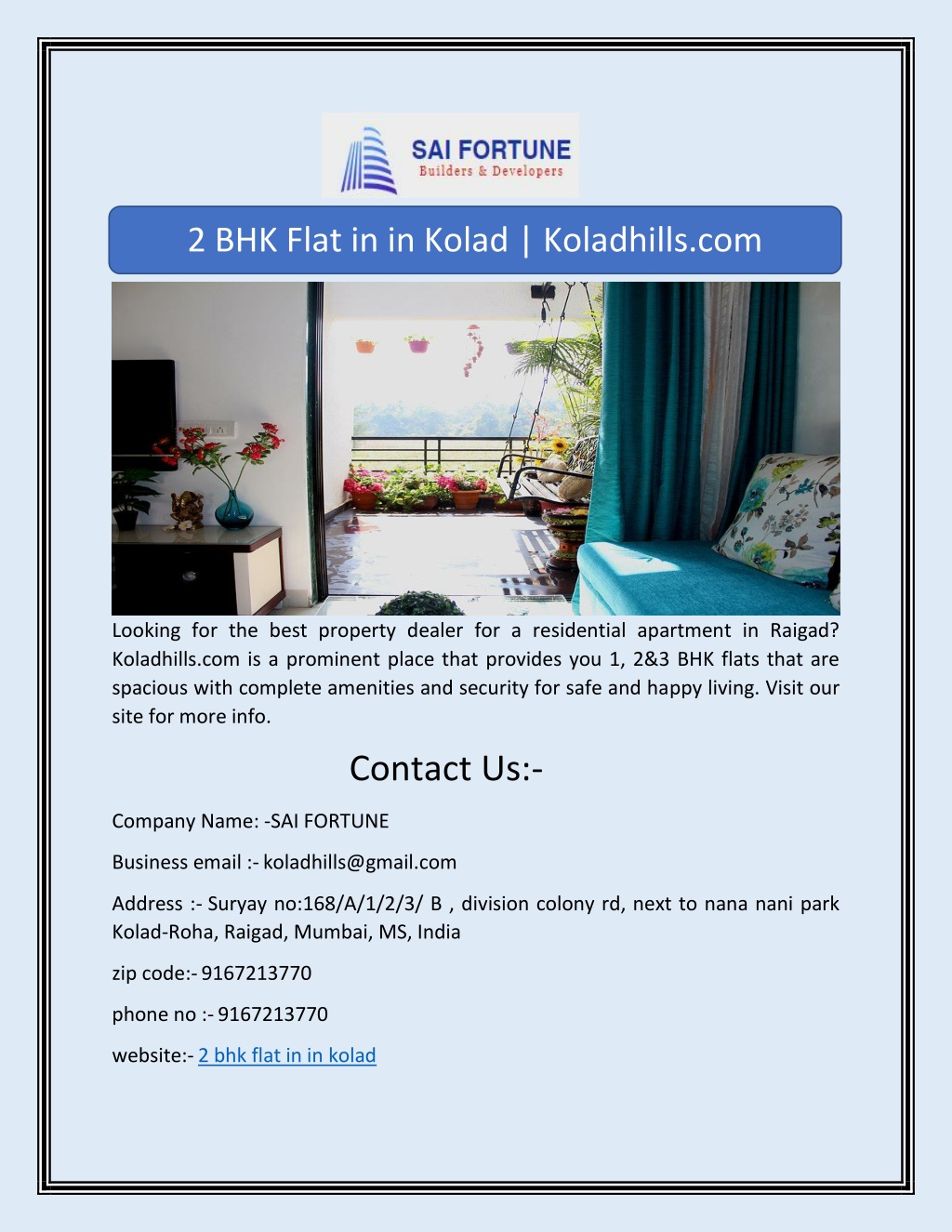 SAI FORTUNE
Builders & Developers

2 BHK Flat in in Kolad | Koladhills.com

Looking for the best property dealer for a residential apartment in Raigad? Koladhills.com is a prominent place that provides you 1, 2&3 BHK flats that are spacious with complete amenities and security for safe and happy living. Visit our site for more info.

Contact Us:-

Company Name: -SAI FORTUNE

Business email :- koladhills@gmail.com

Address :- Suryay no:168/A/1/2/3/ B , division colony rd, next to nana nani park Kolad-Roha, Raigad, Mumbai, MS, India

zip code:- 9167213770

phone no :- 9167213770

website:- 2 bhk flat in in kolad